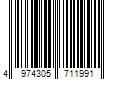 4 974305 711991